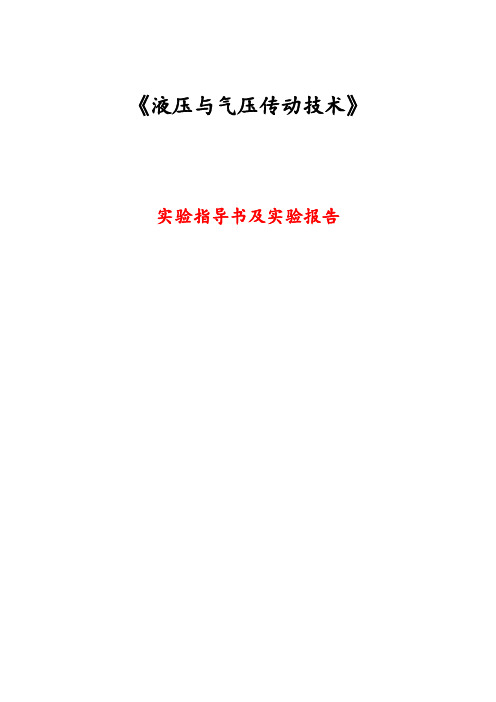 《液压与气压传动技术》

实验指导书及实验报告